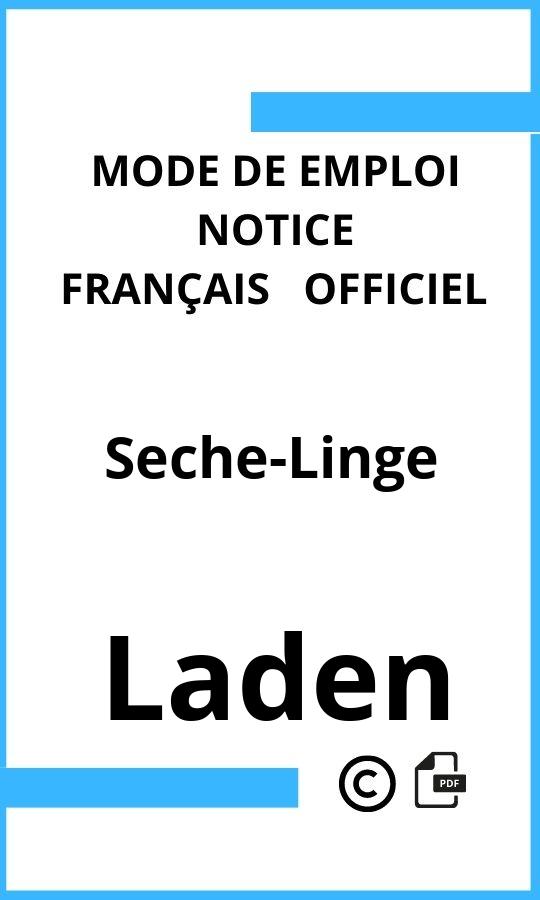 MODE DE EMPLOI
NOTICE
FRANÇAIS OFFICIEL

Seche-Linge

Laden

©

PDF